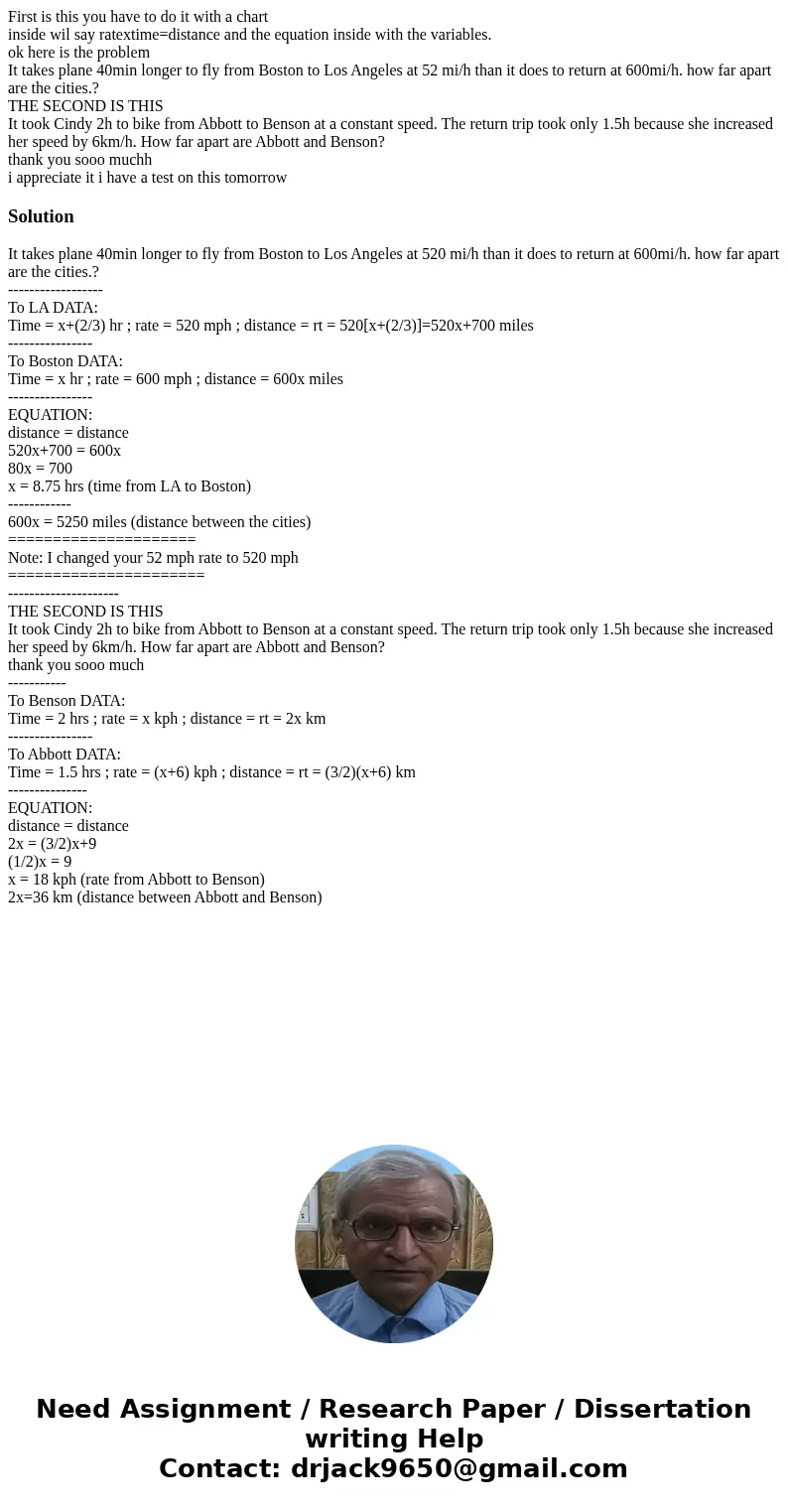 First is this you have to do it with a chart
inside wil say ratextime=distance and the equation inside with the variables.
ok here is the problem
It takes plane 40min longer to fly from Boston to Los Angeles at 52 mi/h than it does to return at 600mi/h. how far apart are the cities.?
THE SECOND IS THIS
It took Cindy 2h to bike from Abbott to Benson at a constant speed. The return trip took only 1.5h because she increased her speed by 6km/h. How far apart are Abbott and Benson?
thank you sooo muchh
i appreciate it i have a test on this tomorrow

Solution

It takes plane 40min longer to fly from Boston to Los Angeles at 520 mi/h than it does to return at 600mi/h. how far apart are the cities.?
------------------
To LA DATA:
Time = x+(2/3) hr ; rate = 520 mph ; distance = rt = 520[x+(2/3)]=520x+700 miles
----------------
To Boston DATA:
Time = x hr ; rate = 600 mph ; distance = 600x miles
----------------
EQUATION:
distance = distance
520x+700 = 600x
80x = 700
x = 8.75 hrs (time from LA to Boston)
------------
600x = 5250 miles (distance between the cities)
=====================
Note: I changed your 52 mph rate to 520 mph
======================
---------------------
THE SECOND IS THIS
It took Cindy 2h to bike from Abbott to Benson at a constant speed. The return trip took only 1.5h because she increased her speed by 6km/h. How far apart are Abbott and Benson?
thank you sooo much
-----------
To Benson DATA:
Time = 2 hrs ; rate = x kph ; distance = rt = 2x km
----------------
To Abbott DATA:
Time = 1.5 hrs ; rate = (x+6) kph ; distance = rt = (3/2)(x+6) km
---------------
EQUATION:
distance = distance
2x = (3/2)x+9
(1/2)x = 9
x = 18 kph (rate from Abbott to Benson)
2x=36 km (distance between Abbott and Benson)

Need Assignment / Research Paper / Dissertation writing Help
Contact: drjack9650@gmail.com